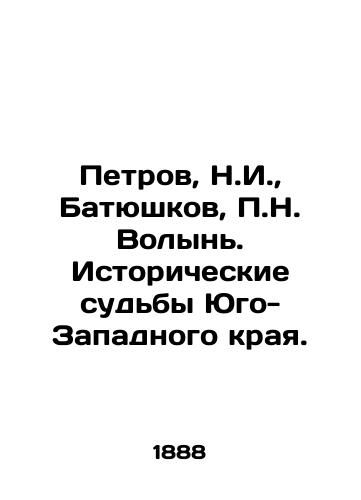 Петров, Н.И., Батюшков, П.Н. Волынь. Исторические судьбы Юго-Западного края.

1888